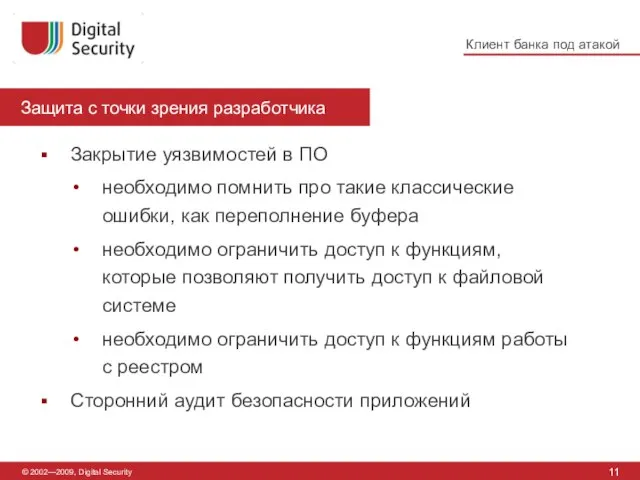 Digital Security

Клиент банка под атакой

Защита с точки зрения разработчика

▪ Закрытие уязвимостей в ПО

• необходимо помнить про такие классические ошибки, как переполнение буфера

• необходимо ограничить доступ к функциям, которые позволяют получить доступ к файловой системе

• необходимо ограничить доступ к функциям работы с реестром

▪ Сторонний аудит безопасности приложений

© 2002—2009, Digital Security

11